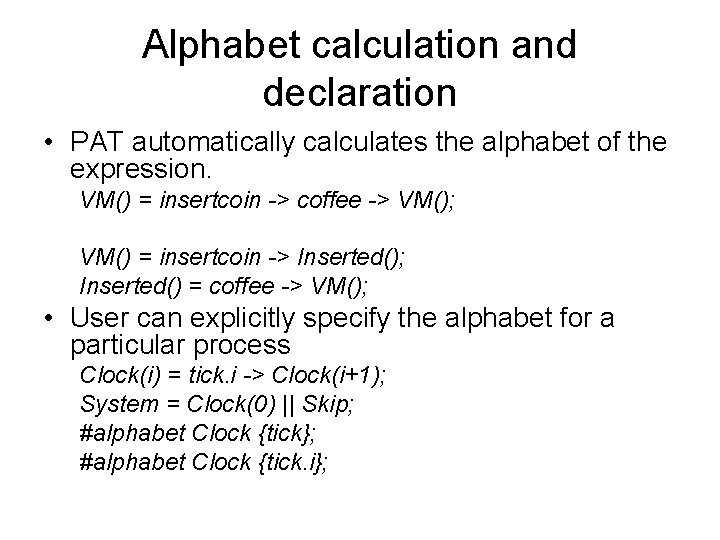 Alphabet calculation and declaration

• PAT automatically calculates the alphabet of the expression.

VM() = insertcoin -> coffee -> VM();

VM() = insertcoin -> Inserted();
Inserted() = coffee -> VM();

• User can explicitly specify the alphabet for a particular process

Clock(i) = tick.i -> Clock(i+1);
System = Clock(0) || Skip;
#alphabet Clock {tick};
#alphabet Clock {tick.i};